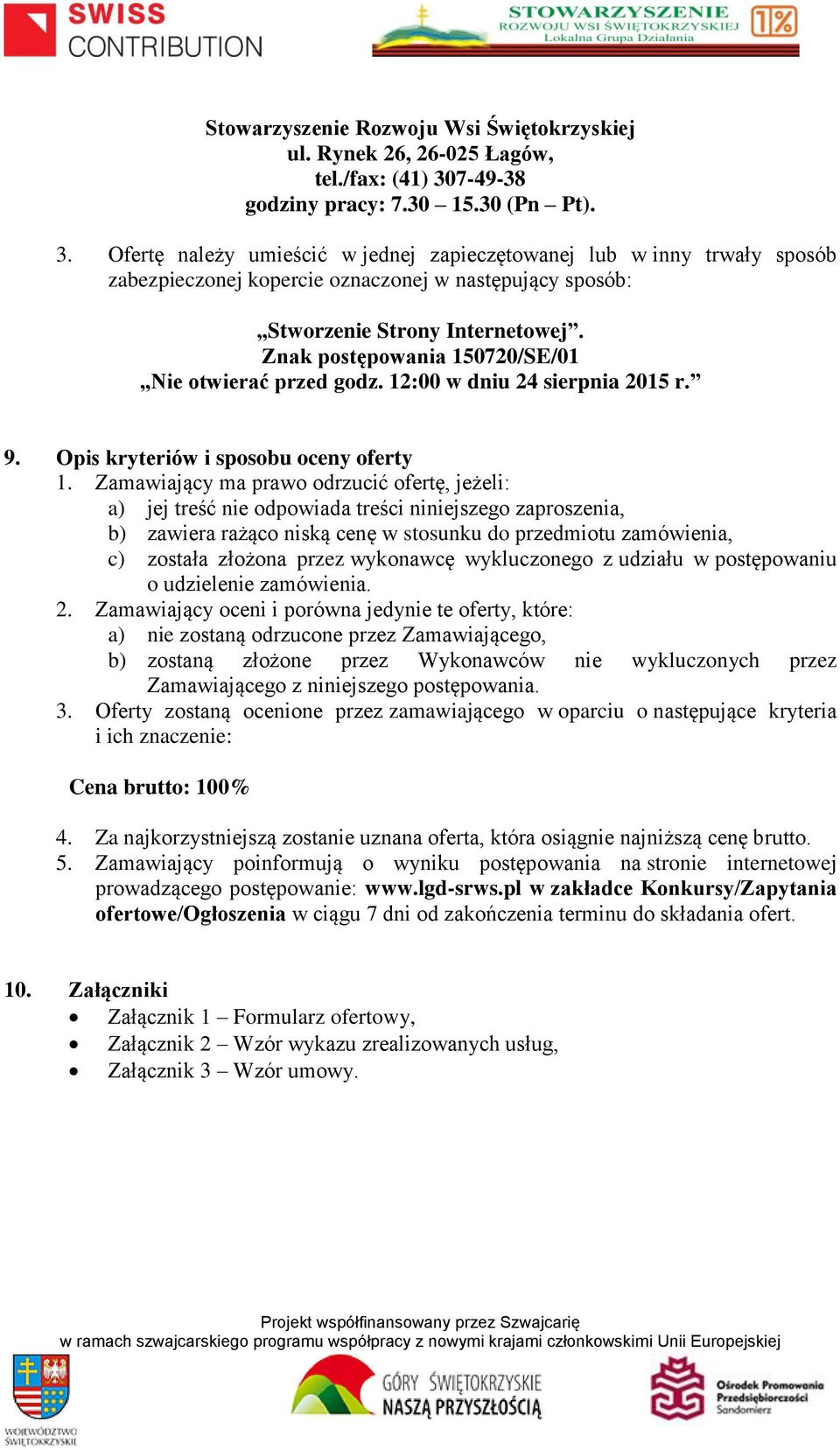 SWISS CONTRIBUTION

STOWARZYSZENIE ROZWOJU WSI ŚWIĘTOKRZYSKIEJ Lokalna Grupa Działania 1%

Stowarzyszenie Rozwoju Wsi Świętokrzyskiej
ul. Rynek 26, 26-025 Łagów,
tel./fax: (41) 307-49-38
godziny pracy: 7.30 – 15.30 (Pn – Pt).

3. Ofertę należy umieścić w jednej zapieczętowanej lub w inny trwały sposób zabezpieczonej kopercie oznaczonej w następujący sposób:

„Stworzenie Strony Internetowej”.
Znak postępowania 150720/SE/01
„Nie otwierać przed godz. 12:00 w dniu 24 sierpnia 2015 r.”

9. Opis kryteriów i sposobu oceny oferty
1. Zamawiający ma prawo odrzucić ofertę, jeżeli:
a) jej treść nie odpowiada treści niniejszego zaproszenia,
b) zawiera rażąco niską cenę w stosunku do przedmiotu zamówienia,
c) została złożona przez wykonawcę wykluczonego z udziału w postępowaniu o udzielenie zamówienia.
2. Zamawiający oceni i porówna jedynie te oferty, które:
a) nie zostaną odrzucone przez Zamawiającego,
b) zostaną złożone przez Wykonawców nie wykluczonych przez Zamawiającego z niniejszego postępowania.
3. Oferty zostaną ocenione przez zamawiającego w oparciu o następujące kryteria i ich znaczenie:

Cena brutto: 100%

4. Za najkorzystniejszą zostanie uznana oferta, która osiągnie najniższą cenę brutto.
5. Zamawiający poinformują o wyniku postępowania na stronie internetowej prowadzącego postępowanie: www.lgd-srws.pl w zakładce Konkursy/Zapytania ofertowe/Ogłoszenia w ciągu 7 dni od zakończenia terminu do składania ofert.

10. Załączniki
• Załącznik 1 – Formularz ofertowy,
• Załącznik 2 – Wzór wykazu zrealizowanych usług,
• Załącznik 3 – Wzór umowy.

Projekt współfinansowany przez Szwajcarię
w ramach szwajcarskiego programu współpracy z nowymi krajami członkowskimi Unii Europejskiej

WOJEWÓDZTWO ŚWIĘTOKRZYSKIE
GÓRY ŚWIĘTOKRZYSKIE NASZĄ PRZYSZŁOŚCIĄ
Ośrodek Promowania Przedsiębiorczości Sandomierz